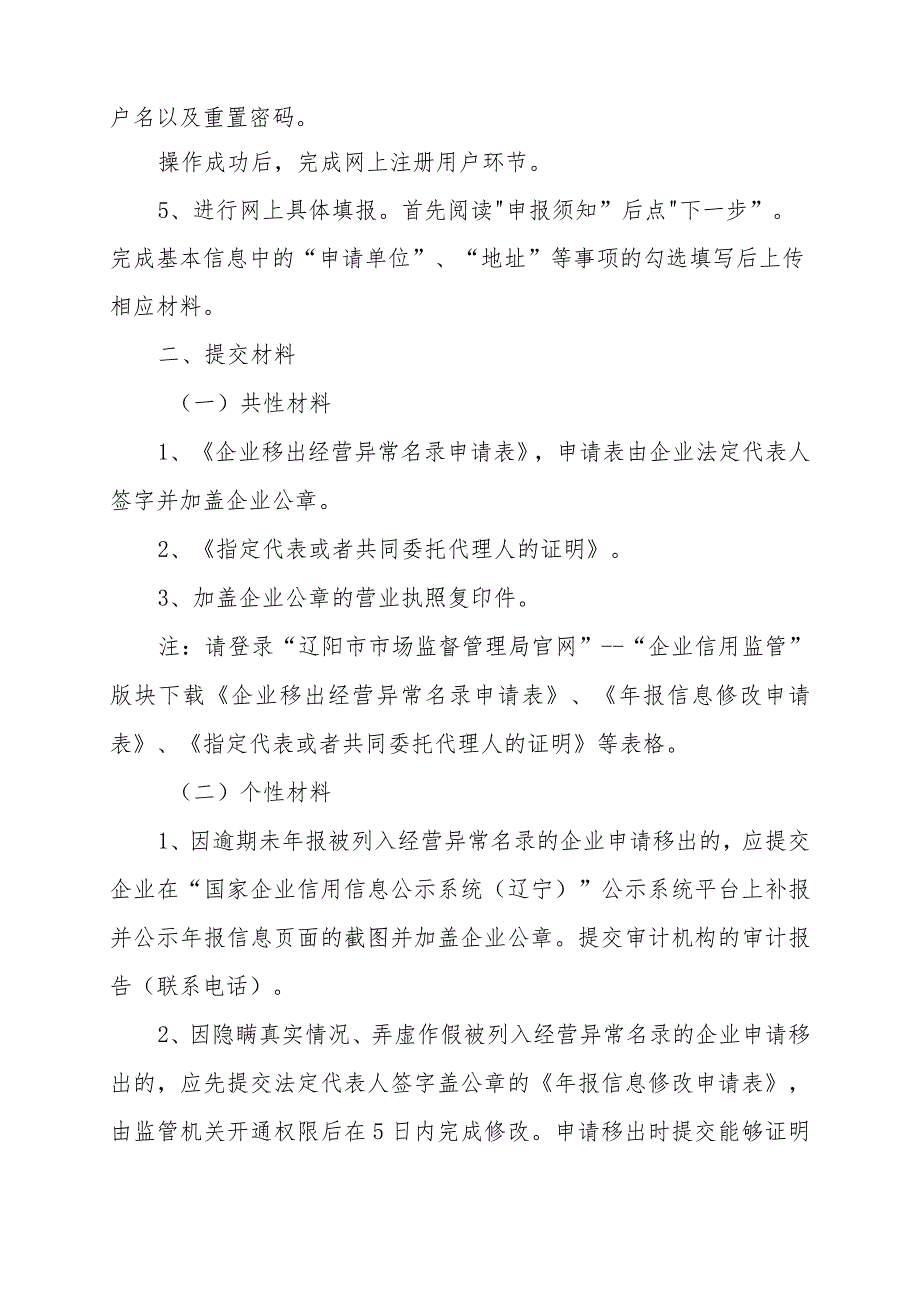 户名以及重置密码。

操作成功后，完成网上注册用户环节。

5、进行网上具体填报。首先阅读"申报须知”后点"下一步”。完成基本信息中的“申请单位”、“地址”等事项的勾选填写后上传相应材料。

二、提交材料

（一）共性材料

1、《企业移出经营异常名录申请表》，申请表由企业法定代表人签字并加盖企业公章。

2、《指定代表或者共同委托代理人的证明》。

3、加盖企业公章的营业执照复印件。

注：请登录“辽阳市市场监督管理局官网”--“企业信用监管”版块下载《企业移出经营异常名录申请表》、《年报信息修改申请表》、《指定代表或者共同委托代理人的证明》等表格。

（二）个性材料

1、因逾期未年报被列入经营异常名录的企业申请移出的，应提交企业在“国家企业信用信息公示系统（辽宁）”公示系统平台上补报并公示年报信息页面的截图并加盖企业公章。提交审计机构的审计报告（联系电话）。

2、因隐瞒真实情况、弄虚作假被列入经营异常名录的企业申请移出的，应先提交法定代表人签字盖公章的《年报信息修改申请表》，由监管机关开通权限后在5日内完成修改。申请移出时提交能够证明